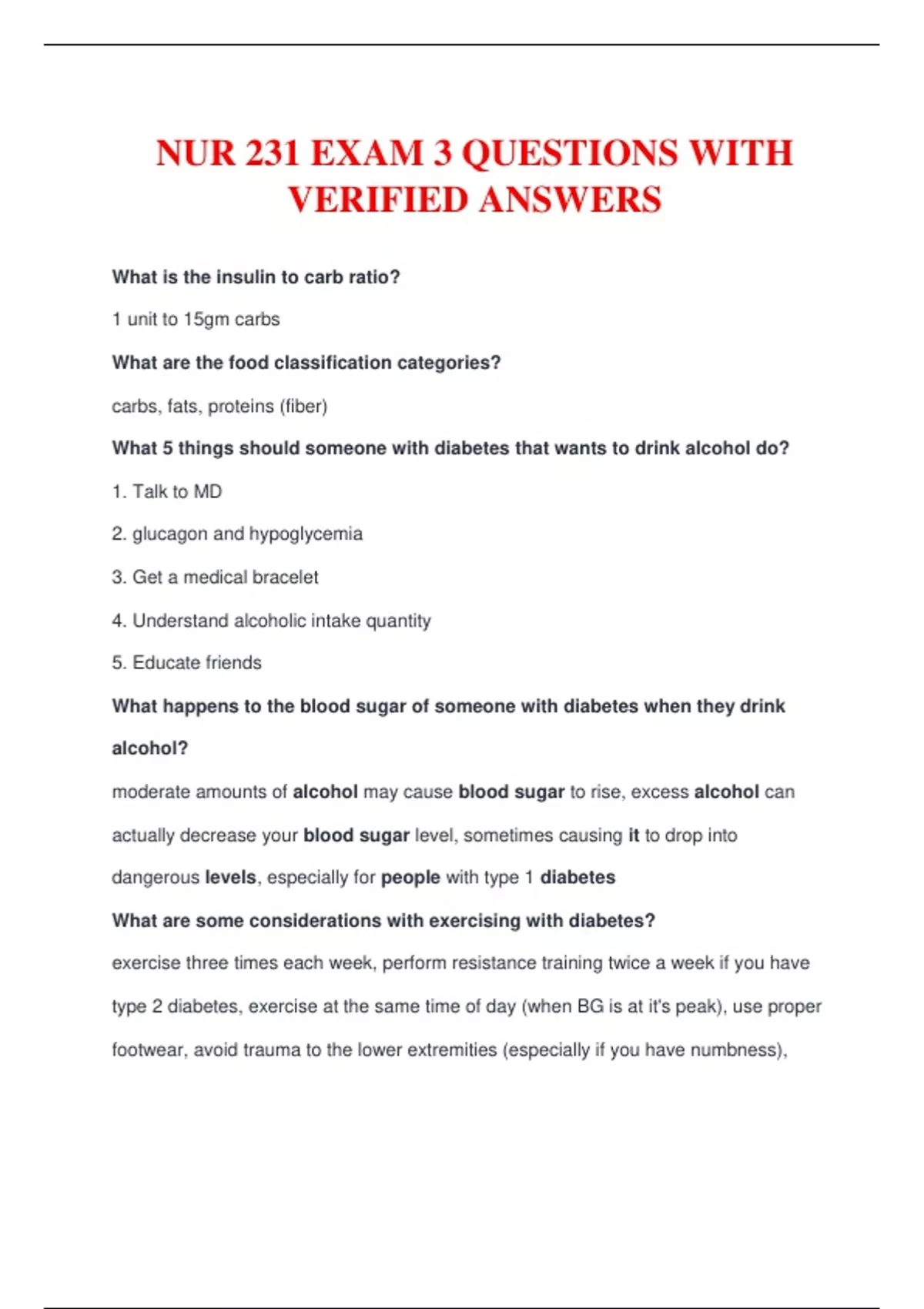 NUR 231 EXAM 3 QUESTIONS WITH VERIFIED ANSWERS

What is the insulin to carb ratio?

1 unit to 15gm carbs

What are the food classification categories?

carbs, fats, proteins (fiber)

What 5 things should someone with diabetes that wants to drink alcohol do?

1. Talk to MD

2. glucagon and hypoglycemia

3. Get a medical bracelet

4. Understand alcoholic intake quantity

5. Educate friends

What happens to the blood sugar of someone with diabetes when they drink alcohol?

moderate amounts of alcohol may cause blood sugar to rise, excess alcohol can actually decrease your blood sugar level, sometimes causing it to drop into dangerous levels, especially for people with type 1 diabetes

What are some considerations with exercising with diabetes?

exercise three times each week, perform resistance training twice a week if you have type 2 diabetes, exercise at the same time of day (when BG is at it's peak), use proper footwear, avoid trauma to the lower extremities (especially if you have numbness),